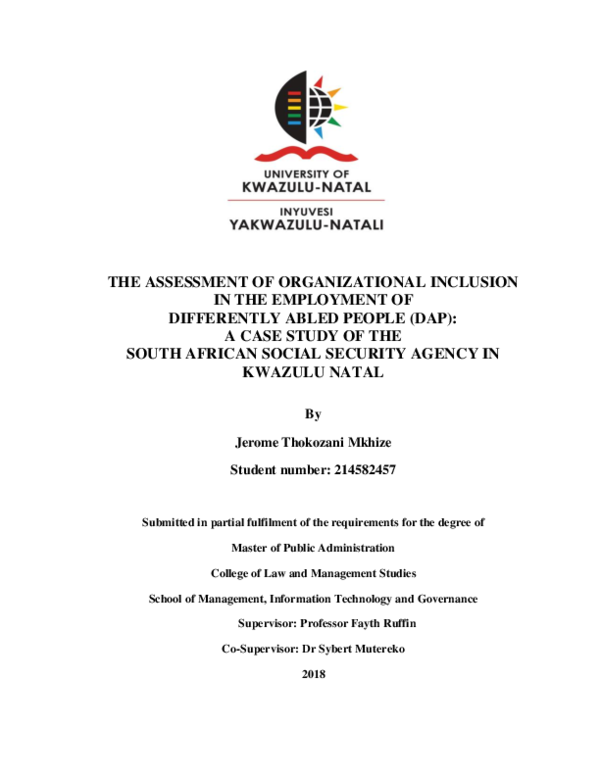 UNIVERSITY OF
KWAZULU-NATAL

INYUVESI
YAKWAZULU-NATALI

THE ASSESSMENT OF ORGANIZATIONAL INCLUSION
IN THE EMPLOYMENT OF
DIFFERENTLY ABLED PEOPLE (DAP):
A CASE STUDY OF THE
SOUTH AFRICAN SOCIAL SECURITY AGENCY IN
KWAZULU NATAL

By

Jerome Thokozani Mkhize

Student number: 214582457

Submitted in partial fulfilment of the requirements for the degree of

Master of Public Administration

College of Law and Management Studies

School of Management, Information Technology and Governance

Supervisor: Professor Fayth Ruffin

Co-Supervisor: Dr Sybert Mutereko

2018